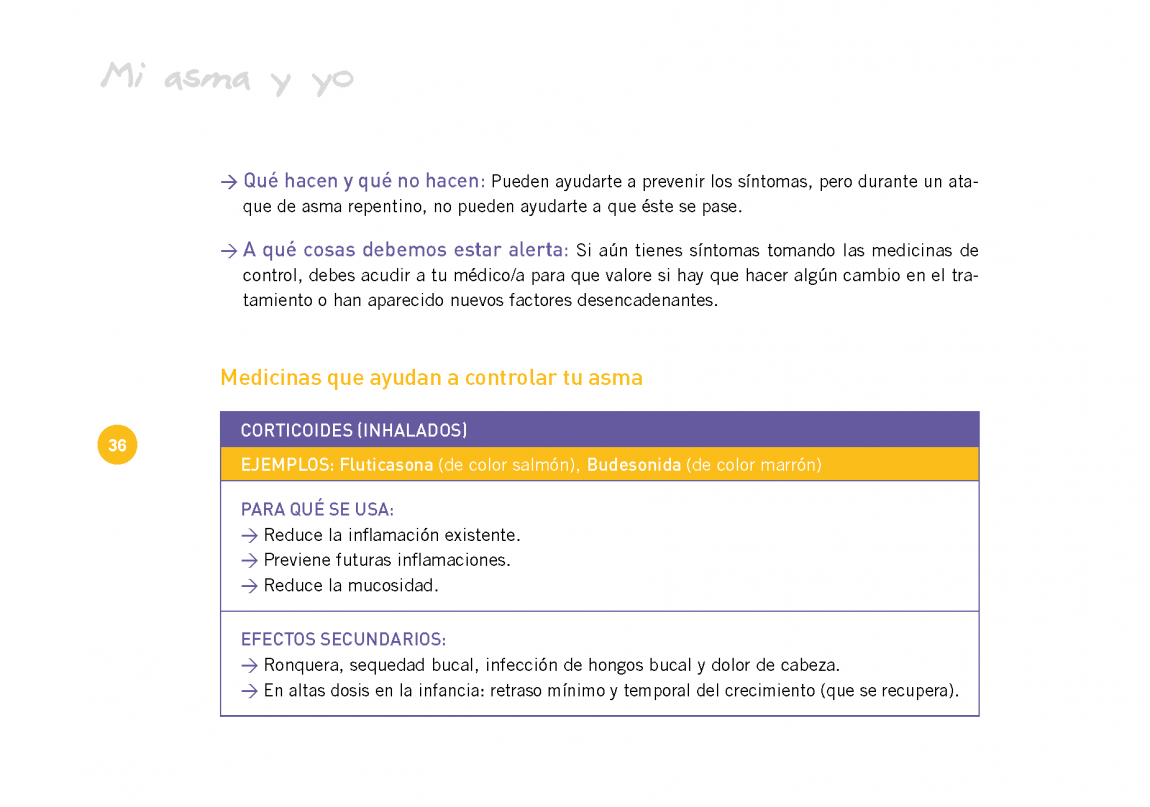 Mi asma y yo

→ Qué hacen y qué no hacen: Pueden ayudarte a prevenir los síntomas, pero durante un ataque de asma repentino, no pueden ayudarte a que éste se pase.

→ A qué cosas debemos estar alerta: Si aún tienes síntomas tomando las medicinas de control, debes acudir a tu médico/a para que valore si hay que hacer algún cambio en el tratamiento o han aparecido nuevos factores desencadenantes.

Medicinas que ayudan a controlar tu asma

36

CORTICOIDES (INHALADOS)

EJEMPLOS: Fluticasona (de color salmón), Budesonida (de color marrón)

PARA QUÉ SE USA:
→ Reduce la inflamación existente.
→ Previene futuras inflamaciones.
→ Reduce la mucosidad.

EFECTOS SECUNDARIOS:
→ Ronquera, sequedad bucal, infección de hongos bucal y dolor de cabeza.
→ En altas dosis en la infancia: retraso mínimo y temporal del crecimiento (que se recupera).